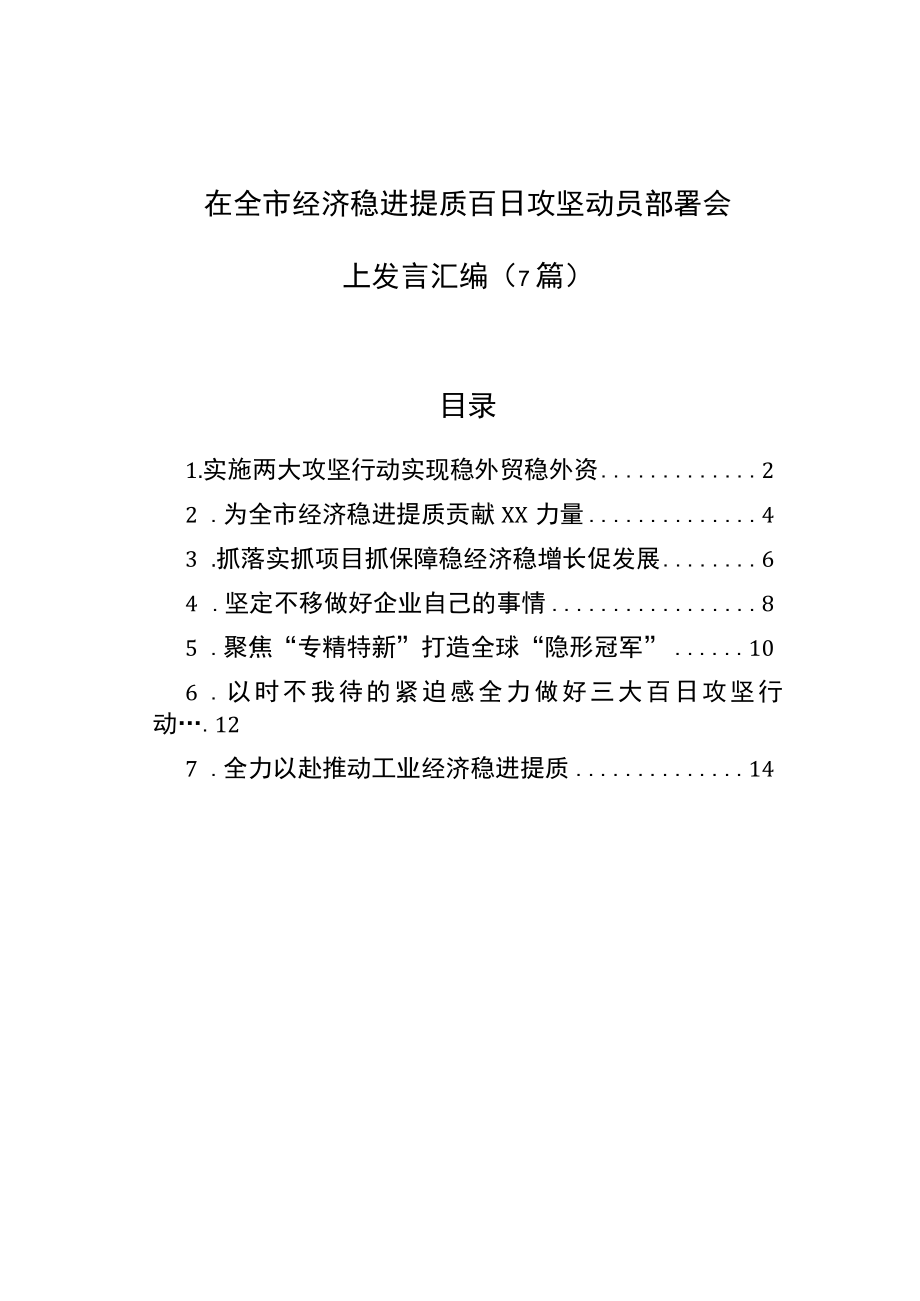 在全市经济稳进提质百日攻坚动员部署会上发言汇编（7篇）

目录

1.实施两大攻坚行动实现稳外贸稳外资.............2

2．为全市经济稳进提质贡献XX力量..............4

3．抓落实抓项目抓保障稳经济稳增长促发展........6

4．坚定不移做好企业自己的事情.................8

5．聚焦“专精特新”打造全球“隐形冠军”......10

6．以时不我待的紧迫感全力做好三大百日攻坚行动….12

7．全力以赴推动工业经济稳进提质..............14